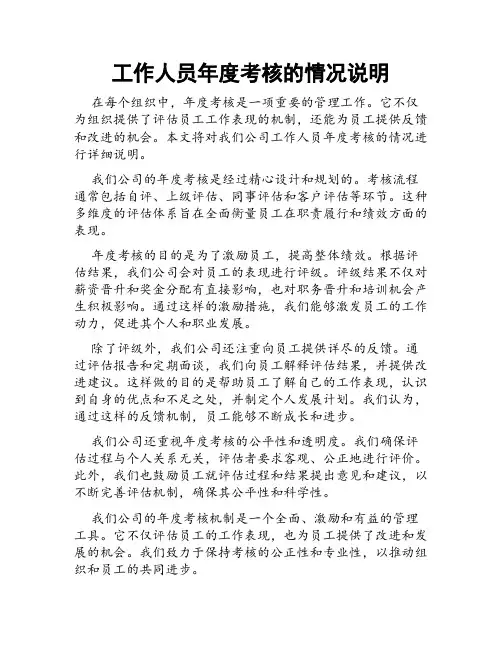 工作人员年度考核的情况说明

在每个组织中，年度考核是一项重要的管理工作。它不仅为组织提供了评估员工工作表现的机制，还能为员工提供反馈和改进的机会。本文将对我们公司工作人员年度考核的情况进行详细说明。

我们公司的年度考核是经过精心设计和规划的。考核流程通常包括自评、上级评估、同事评估和客户评估等环节。这种多维度的评估体系旨在全面衡量员工在职责履行和绩效方面的表现。

年度考核的目的是为了激励员工，提高整体绩效。根据评估结果，我们公司会对员工的表现进行评级。评级结果不仅对薪资晋升和奖金分配有直接影响，也对职务晋升和培训机会产生积极影响。通过这样的激励措施，我们能够激发员工的工作动力，促进其个人和职业发展。

除了评级外，我们公司还注重向员工提供详尽的反馈。通过评估报告和定期面谈，我们向员工解释评估结果，并提供改进建议。这样做的目的是帮助员工了解自己的工作表现，认识到自身的优点和不足之处，并制定个人发展计划。我们认为，通过这样的反馈机制，员工能够不断成长和进步。

我们公司还重视年度考核的公平性和透明度。我们确保评估过程与个人关系无关，评估者要求客观、公正地进行评价。此外，我们也鼓励员工就评估过程和结果提出意见和建议，以不断完善评估机制，确保其公平性和科学性。

我们公司的年度考核机制是一个全面、激励和有益的管理工具。它不仅评估员工的工作表现，也为员工提供了改进和发展的机会。我们致力于保持考核的公正性和专业性，以推动组织和员工的共同进步。